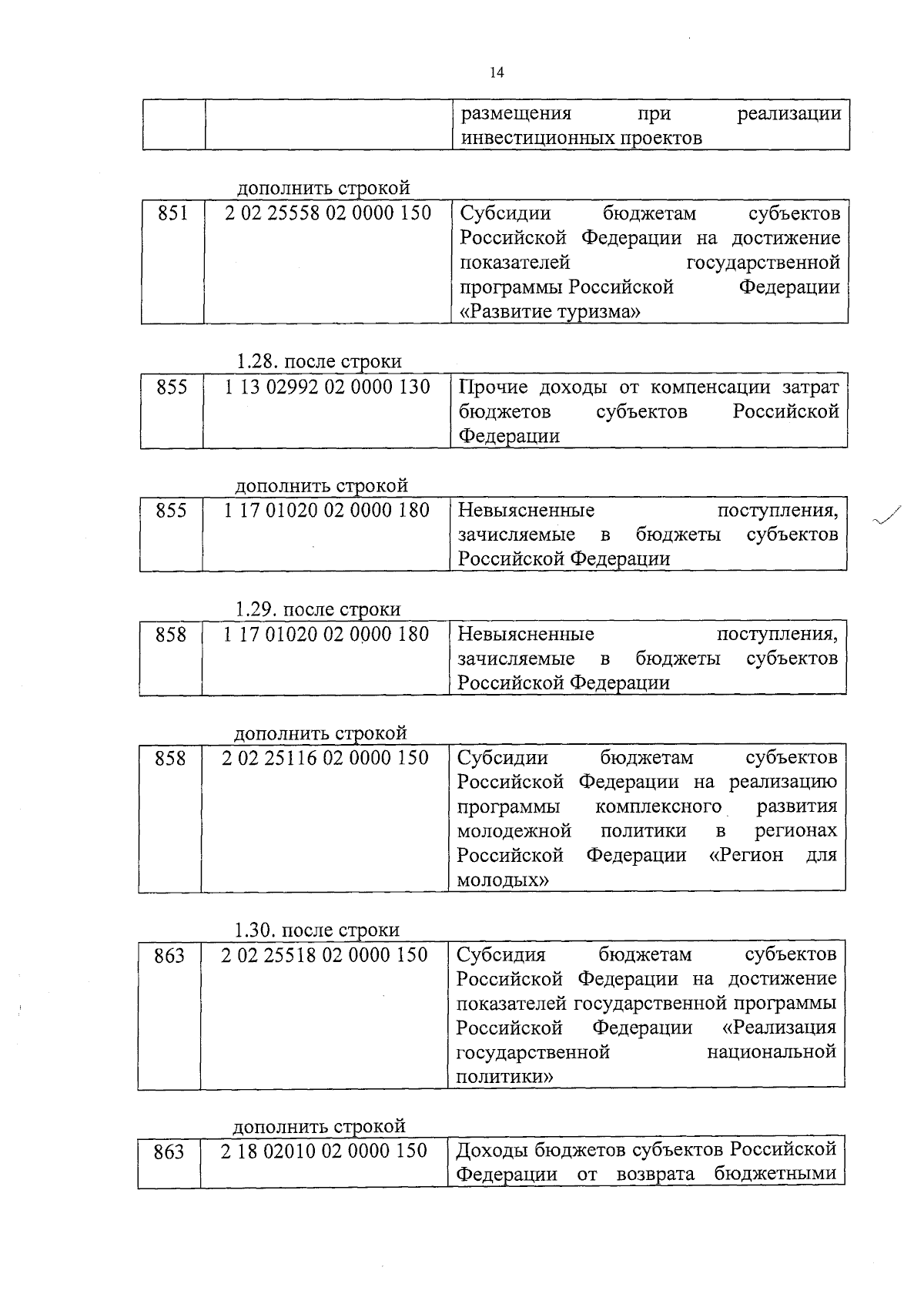 14

| | | размещения при реализации инвестиционных проектов |
|---|---|---|

дополнить строкой

| 851 | 2 02 25558 02 0000 150 | Субсидии бюджетам субъектов Российской Федерации на достижение показателей государственной программы Российской Федерации «Развитие туризма» |
|---|---|---|

1.28. после строки

| 855 | 1 13 02992 02 0000 130 | Прочие доходы от компенсации затрат бюджетов субъектов Российской Федерации |
|---|---|---|

дополнить строкой

| 855 | 1 17 01020 02 0000 180 | Невыясненные поступления, зачисляемые в бюджеты субъектов Российской Федерации |
|---|---|---|

1.29. после строки

| 858 | 1 17 01020 02 0000 180 | Невыясненные поступления, зачисляемые в бюджеты субъектов Российской Федерации |
|---|---|---|

дополнить строкой

| 858 | 2 02 25116 02 0000 150 | Субсидии бюджетам субъектов Российской Федерации на реализацию программы комплексного развития молодежной политики в регионах Российской Федерации «Регион для молодых» |
|---|---|---|

1.30. после строки

| 863 | 2 02 25518 02 0000 150 | Субсидия бюджетам субъектов Российской Федерации на достижение показателей государственной программы Российской Федерации «Реализация государственной национальной политики» |
|---|---|---|

дополнить строкой

| 863 | 2 18 02010 02 0000 150 | Доходы бюджетов субъектов Российской Федерации от возврата бюджетными |
|---|---|---|